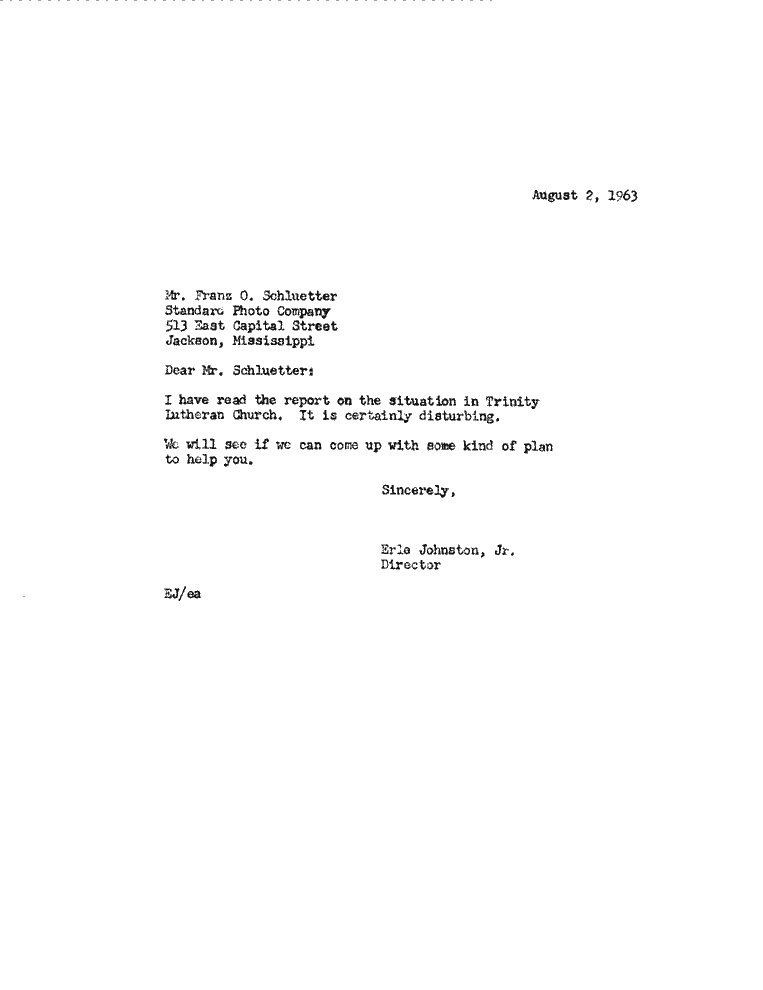 August 2, 1963

Mr. Franz O. Schluetter
Standard Photo Company
513 East Capital Street
Jackson, Mississippi

Dear Mr. Schluetter:

I have read the report on the situation in Trinity Lutheran Church. It is certainly disturbing.

We will see if we can come up with some kind of plan to help you.

Sincerely,

Erle Johnston, Jr.
Director

EJ/ea